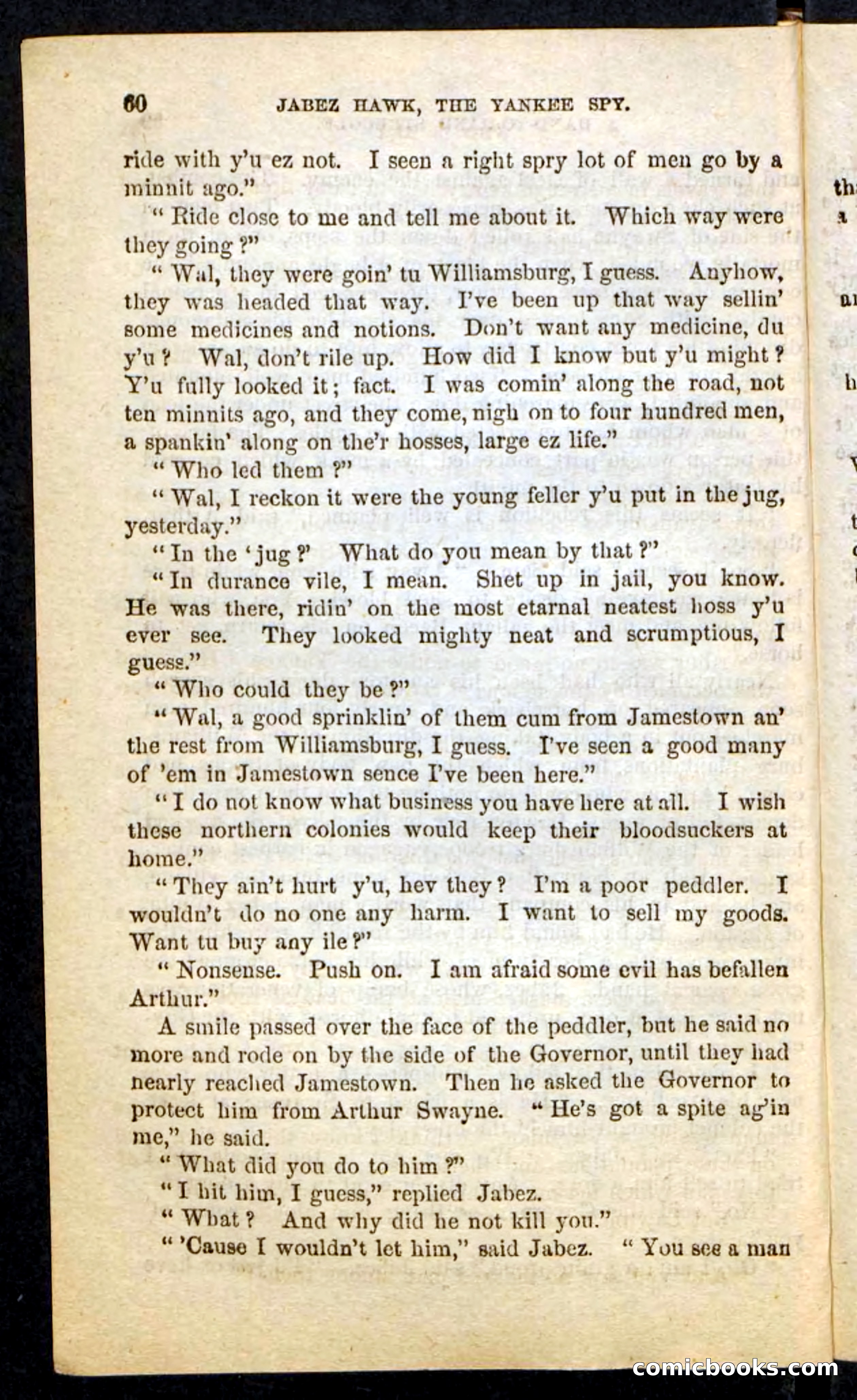 60 JABEZ HAWK, THE YANKEE SPY.

ride with y'u ez not. I seen a right spry lot of men go by a minnit ago."

"Ride close to me and tell me about it. Which way were they going?"

"Wal, they were goin' tu Williamsburg, I guess. Anyhow, they was headed that way. I've been up that way sellin' some medicines and notions. Don't want any medicine, du y'u? Wal, don't rile up. How did I know but y'u might? Y'u fully looked it; fact. I was comin' along the road, not ten minnits ago, and they come, nigh on to four hundred men, a spankin' along on the'r hosses, large ez life."

"Who led them?"

"Wal, I reckon it were the young feller y'u put in the jug, yesterday."

"In the 'jug?' What do you mean by that?"

"In durance vile, I mean. Shet up in jail, you know. He was there, ridin' on the most etarnal neatest hoss y'u ever see. They looked mighty neat and scrumptious, I guess."

"Who could they be?"

"Wal, a good sprinklin' of them cum from Jamestown an' the rest from Williamsburg, I guess. I've seen a good many of 'em in Jamestown sence I've been here."

"I do not know what business you have here at all. I wish these northern colonies would keep their bloodsuckers at home."

"They ain't hurt y'u, hev they? I'm a poor peddler. I wouldn't do no one any harm. I want to sell my goods. Want tu buy any ile?"

"Nonsense. Push on. I am afraid some evil has befallen Arthur."

A smile passed over the face of the peddler, but he said no more and rode on by the side of the Governor, until they had nearly reached Jamestown. Then he asked the Governor to protect him from Arthur Swayne. "He's got a spite ag'in me," he said.

"What did you do to him?"

"I hit him, I guess," replied Jabez.

"What? And why did he not kill you."

"'Cause I wouldn't let him," said Jabez. "You see a man

comicbooks.com